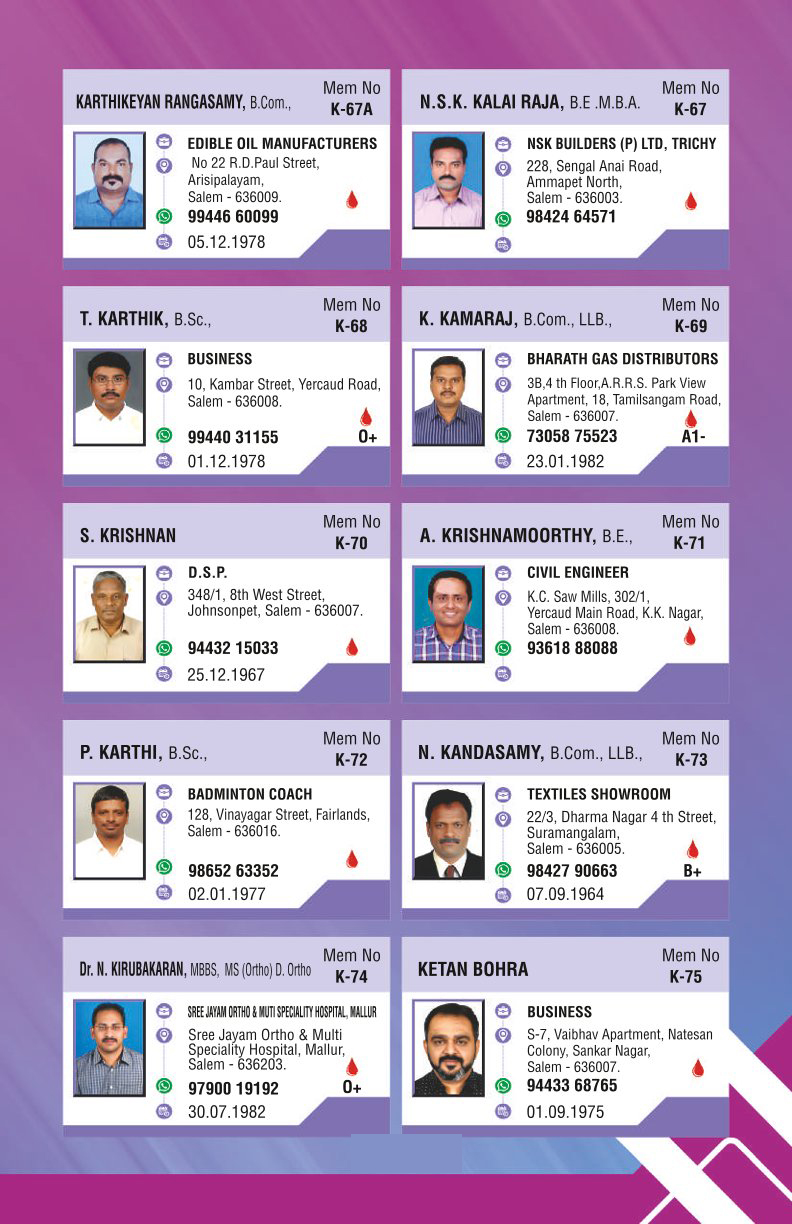 KARTHIKEYAN RANGASAMY, B.Com.,
Mem No
K-67A

EDIBLE OIL MANUFACTURERS
No 22 R.D.Paul Street, Arisipalayam, Salem - 636009.
99446 60099
05.12.1978

N.S.K. KALAI RAJA, B.E .M.B.A.
Mem No
K-67

NSK BUILDERS (P) LTD, TRICHY
228, Sengal Anai Road, Ammapet North, Salem - 636003.
98424 64571

T. KARTHIK, B.Sc.,
Mem No
K-68

BUSINESS
10, Kambar Street, Yercaud Road, Salem - 636008.
99440 31155
O+
01.12.1978

K. KAMARAJ, B.Com., LLB.,
Mem No
K-69

BHARATH GAS DISTRIBUTORS
3B,4 th Floor,A.R.R.S. Park View Apartment, 18, Tamilsangam Road, Salem - 636007.
73058 75523
A1-
23.01.1982

S. KRISHNAN
Mem No
K-70

D.S.P.
348/1, 8th West Street, Johnsonpet, Salem - 636007.
94432 15033
25.12.1967

A. KRISHNAMOORTHY, B.E.,
Mem No
K-71

CIVIL ENGINEER
K.C. Saw Mills, 302/1, Yercaud Main Road, K.K. Nagar, Salem - 636008.
93618 88088

P. KARTHI, B.Sc.,
Mem No
K-72

BADMINTON COACH
128, Vinayagar Street, Fairlands, Salem - 636016.
98652 63352
02.01.1977

N. KANDASAMY, B.Com., LLB.,
Mem No
K-73

TEXTILES SHOWROOM
22/3, Dharma Nagar 4 th Street, Suramangalam, Salem - 636005.
98427 90663
B+
07.09.1964

Dr. N. KIRUBAKARAN, MBBS, MS (Ortho) D. Ortho
Mem No
K-74

SREE JAYAM ORTHO & MUTI SPECIALITY HOSPITAL, MALLUR
Sree Jayam Ortho & Multi Speciality Hospital, Mallur, Salem - 636203.
97900 19192
O+
30.07.1982

KETAN BOHRA
Mem No
K-75

BUSINESS
S-7, Vaibhav Apartment, Natesan Colony, Sankar Nagar, Salem - 636007.
94433 68765
01.09.1975